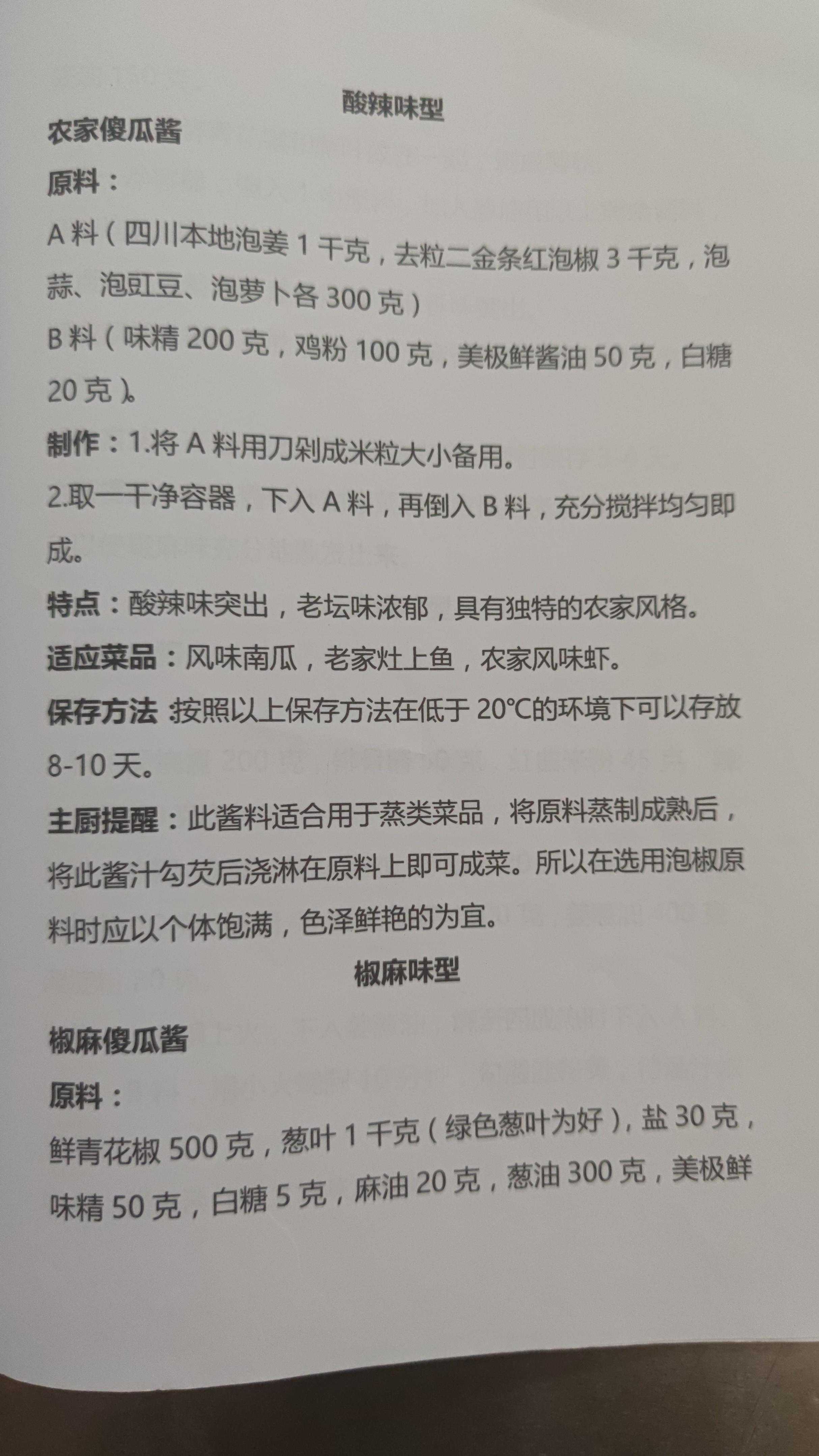 酸辣味型

农家傻瓜酱

原料：

A 料（四川本地泡姜 1 千克，去粒二金条红泡椒 3 千克，泡蒜、泡豇豆、泡萝卜各 300 克）

B 料（味精 200 克，鸡粉 100 克，美极鲜酱油 50 克，白糖 20 克）。

制作：1.将 A 料用刀剁成米粒大小备用。

2.取一干净容器，下入 A 料，再倒入 B 料，充分搅拌均匀即成。

特点：酸辣味突出，老坛味浓郁，具有独特的农家风格。

适应菜品：风味南瓜，老家灶上鱼，农家风味虾。

保存方法：按照以上保存方法在低于 20℃的环境下可以存放 8-10 天。

主厨提醒：此酱料适合用于蒸类菜品，将原料蒸制成熟后，将此酱汁勾芡后浇淋在原料上即可成菜。所以在选用泡椒原料时应以个体饱满，色泽鲜艳的为宜。

椒麻味型

椒麻傻瓜酱

原料：

鲜青花椒 500 克，葱叶 1 千克（绿色葱叶为好），盐 30 克，味精 50 克，白糖 5 克，麻油 20 克，葱油 300 克，美极鲜